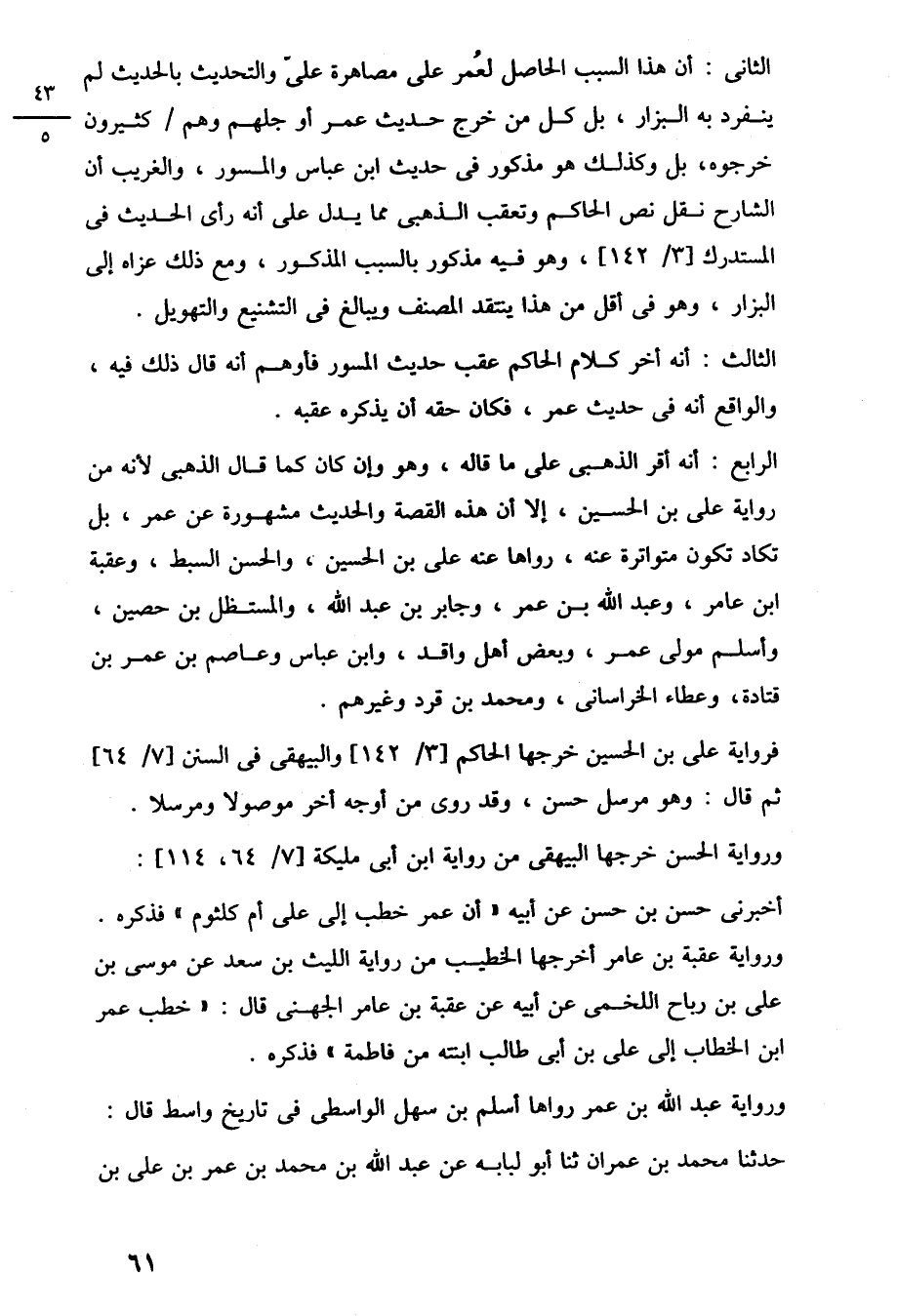 الثانى : أن هذا السبب الحاصل لعُمر على مصاهرة علىّ والتحديث بالحديث لم ينفرد به البزار ، بل كل من خرج حديث عمر أو جلهم وهم / كثيرون خرجوه، بل وكذلك هو مذكور فى حديث ابن عباس والمسور ، والغريب أن الشارح نقل نص الحاكم وتعقب الذهبى مما يدل على أنه رأى الحديث فى المستدرك [٣/ ١٤٢] ، وهو فيه مذكور بالسبب المذكور ، ومع ذلك عزاه إلى البزار ، وهو فى أقل من هذا ينتقد المصنف ويبالغ فى التشنيع والتهويل .

$\frac{٤٣}{٥}$

الثالث : أنه أخر كلام الحاكم عقب حديث المسور فأوهم أنه قال ذلك فيه ، والواقع أنه فى حديث عمر ، فكان حقه أن يذكره عقبه .

الرابع : أنه أقر الذهبى على ما قاله ، وهو وإن كان كما قال الذهبى لأنه من رواية على بن الحسين ، إلا أن هذه القصة والحديث مشهورة عن عمر ، بل تكاد تكون متواترة عنه ، رواها عنه على بن الحسين ، والحسن السبط ، وعقبة ابن عامر ، وعبد الله بن عمر ، وجابر بن عبد الله ، والمستظل بن حصين ، وأسلم مولى عمر ، وبعض أهل واقد ، وابن عباس وعاصم بن عمر بن قتادة، وعطاء الخراسانى ، ومحمد بن قرد وغيرهم .

فرواية على بن الحسين خرجها الحاكم [٣/ ١٤٢] والبيهقى فى السنن [٧/ ٦٤] ثم قال : وهو مرسل حسن ، وقد روى من أوجه أخر موصولا ومرسلا .

ورواية الحسن خرجها البيهقى من رواية ابن أبى مليكة [٧/ ٦٤، ١١٤] :

أخبرنى حسن بن حسن عن أبيه « أن عمر خطب إلى على أم كلثوم » فذكره .
ورواية عقبة بن عامر أخرجها الخطيب من رواية الليث بن سعد عن موسى بن على بن رباح اللخمى عن أبيه عن عقبة بن عامر الجهنى قال : « خطب عمر ابن الخطاب إلى على بن أبى طالب ابنته من فاطمة » فذكره .

ورواية عبد الله بن عمر رواها أسلم بن سهل الواسطى فى تاريخ واسط قال :
حدثنا محمد بن عمران ثنا أبو لبابه عن عبد الله بن محمد بن عمر بن على بن

٦١